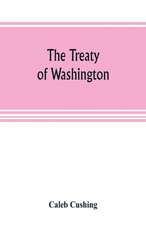 The Treaty of Washington

Caleb Cushing